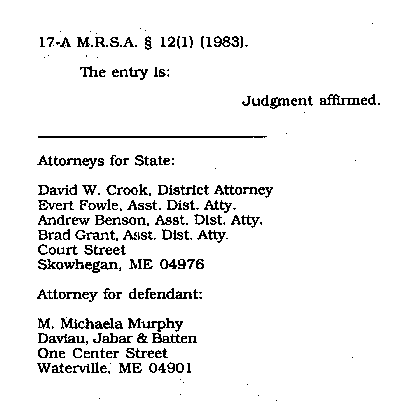 17-A M.R.S.A. § 12(1) (1983).

The entry is:

Judgment affirmed.

Attorneys for State:

David W. Crook, District Attorney
Evert Fowle, Asst. Dist. Atty.
Andrew Benson, Asst. Dist. Atty.
Brad Grant, Asst. Dist. Atty.
Court Street
Skowhegan, ME 04976

Attorney for defendant:

M. Michaela Murphy
Daviau, Jabar & Batten
One Center Street
Waterville, ME 04901